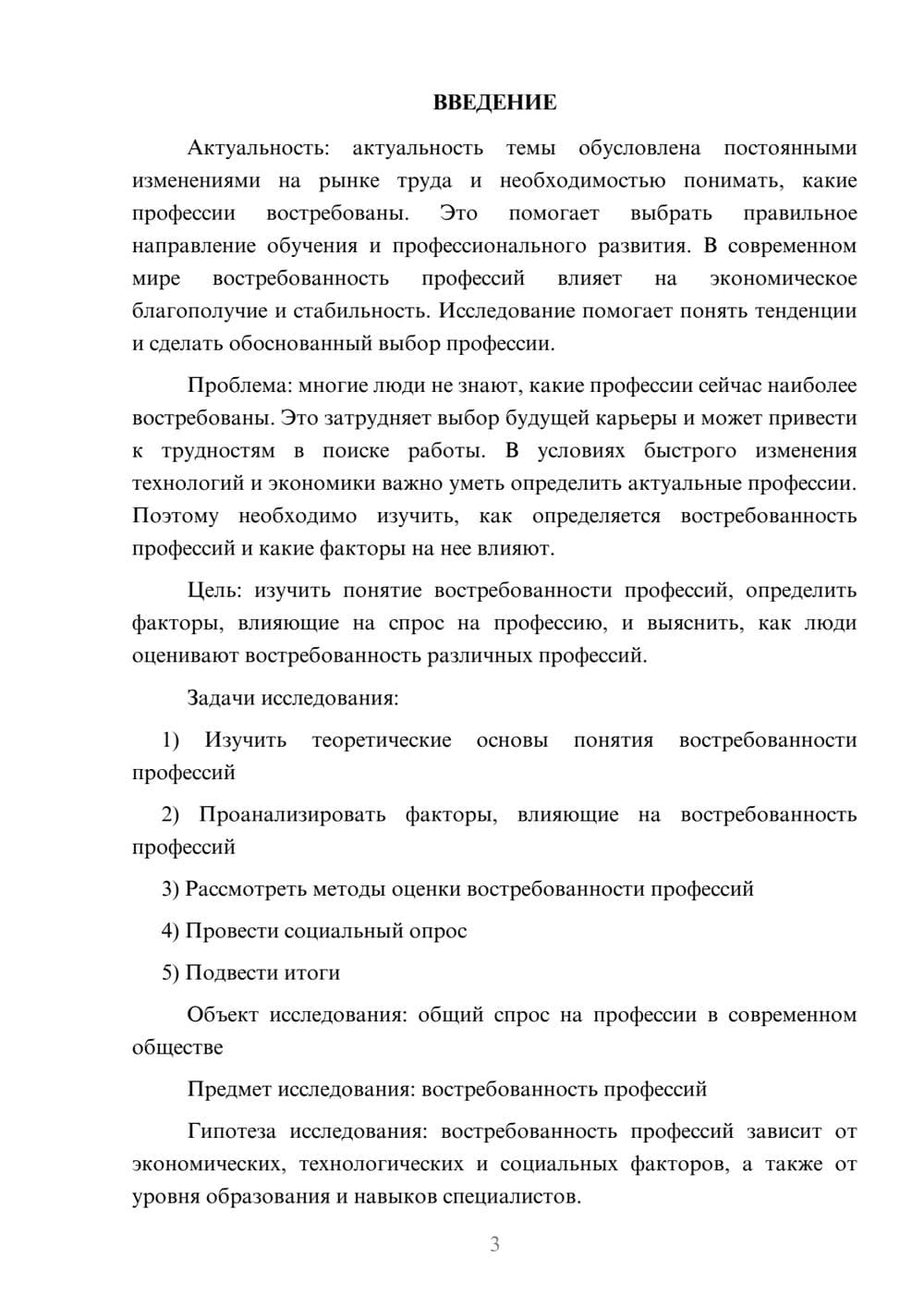 ВВЕДЕНИЕ

Актуальность: актуальность темы обусловлена постоянными изменениями на рынке труда и необходимостью понимать, какие профессии востребованы. Это помогает выбрать правильное направление обучения и профессионального развития. В современном мире востребованность профессий влияет на экономическое благополучие и стабильность. Исследование помогает понять тенденции и сделать обоснованный выбор профессии.

Проблема: многие люди не знают, какие профессии сейчас наиболее востребованы. Это затрудняет выбор будущей карьеры и может привести к трудностям в поиске работы. В условиях быстрого изменения технологий и экономики важно уметь определить актуальные профессии. Поэтому необходимо изучить, как определяется востребованность профессий и какие факторы на нее влияют.

Цель: изучить понятие востребованности профессий, определить факторы, влияющие на спрос на профессию, и выяснить, как люди оценивают востребованность различных профессий.

Задачи исследования:

1) Изучить теоретические основы понятия востребованности профессий

2) Проанализировать факторы, влияющие на востребованность профессий

3) Рассмотреть методы оценки востребованности профессий

4) Провести социальный опрос

5) Подвести итоги

Объект исследования: общий спрос на профессии в современном обществе

Предмет исследования: востребованность профессий

Гипотеза исследования: востребованность профессий зависит от экономических, технологических и социальных факторов, а также от уровня образования и навыков специалистов.

3